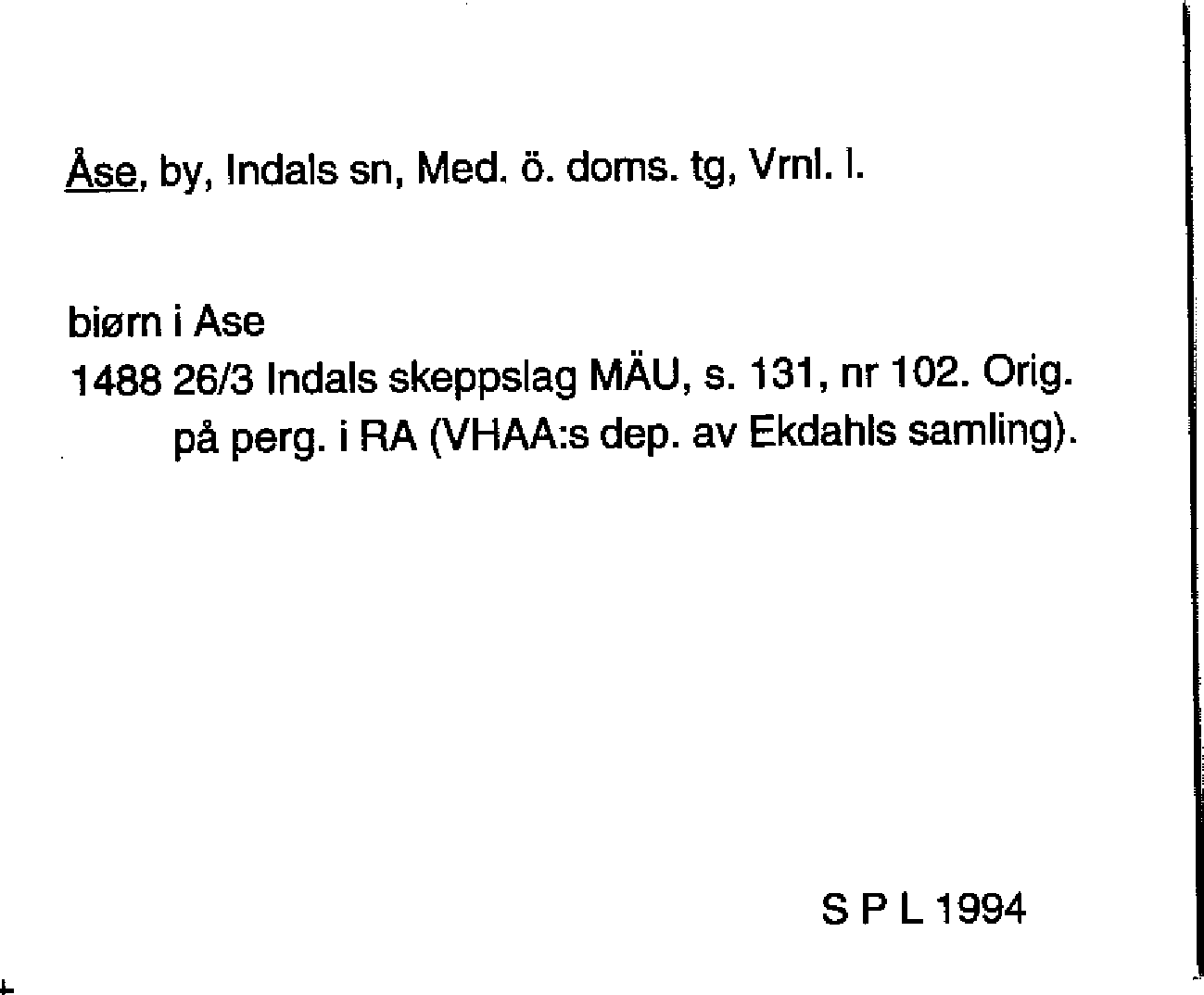 Åse, by, Indals sn, Med. ö. doms. tg, Vrnl. l.

biørn i Ase
1488 26/3 Indals skeppslag MÄU, s. 131, nr 102. Orig. på perg. i RA (VHAA:s dep. av Ekdahls samling).

S P L 1994